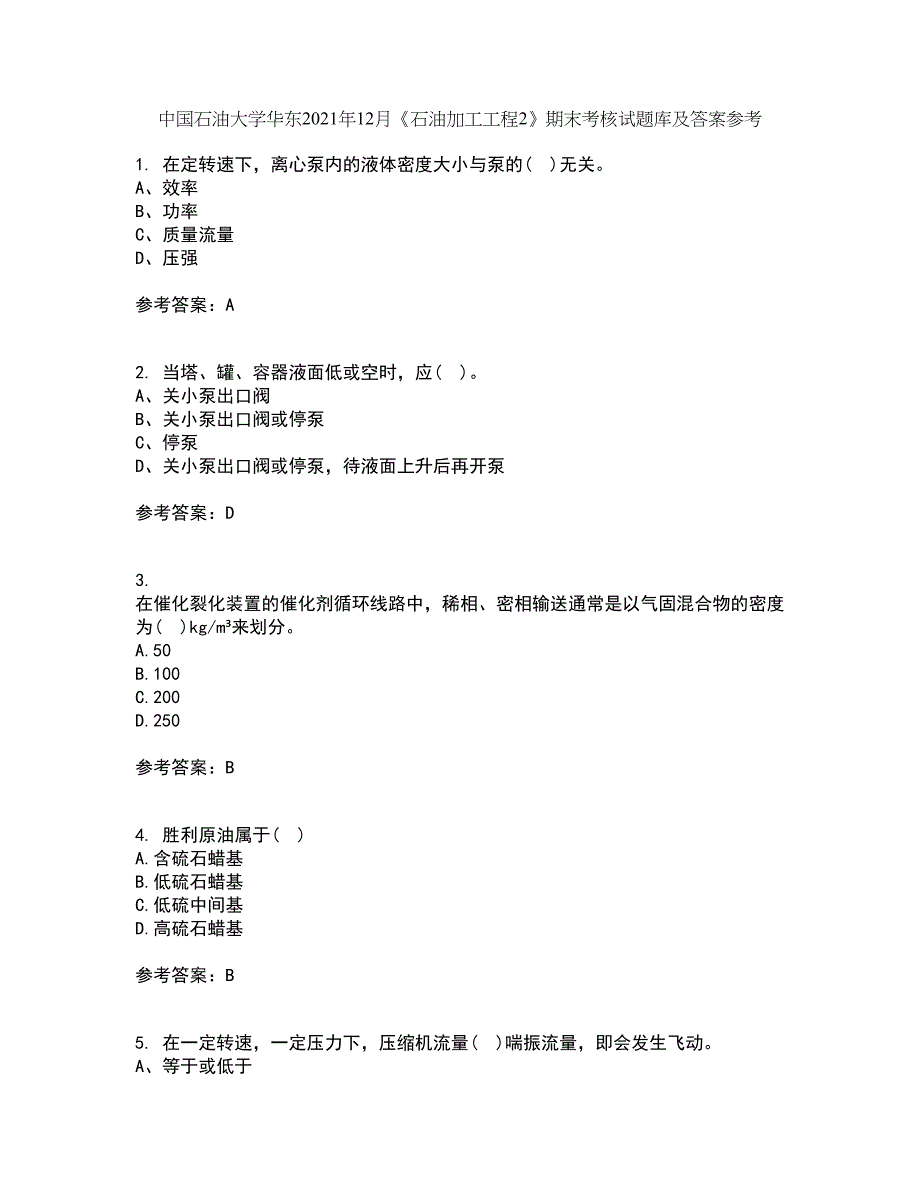 中国石油大学华东2021年12月《石油加工工程2》期末考核试题库及答案参考

1. 在定转速下，离心泵内的液体密度大小与泵的( )无关。
A、效率
B、功率
C、质量流量
D、压强

参考答案：A

2. 当塔、罐、容器液面低或空时，应( )。
A、关小泵出口阀
B、关小泵出口阀或停泵
C、停泵
D、关小泵出口阀或停泵，待液面上升后再开泵

参考答案：D

3.
在催化裂化装置的催化剂循环线路中，稀相、密相输送通常是以气固混合物的密度为( )kg/m³来划分。
A.50
B.100
C.200
D.250

参考答案：B

4. 胜利原油属于( )
A.含硫石蜡基
B.低硫石蜡基
C.低硫中间基
D.高硫石蜡基

参考答案：B

5. 在一定转速，一定压力下，压缩机流量( )喘振流量，即会发生飞动。
A、等于或低于